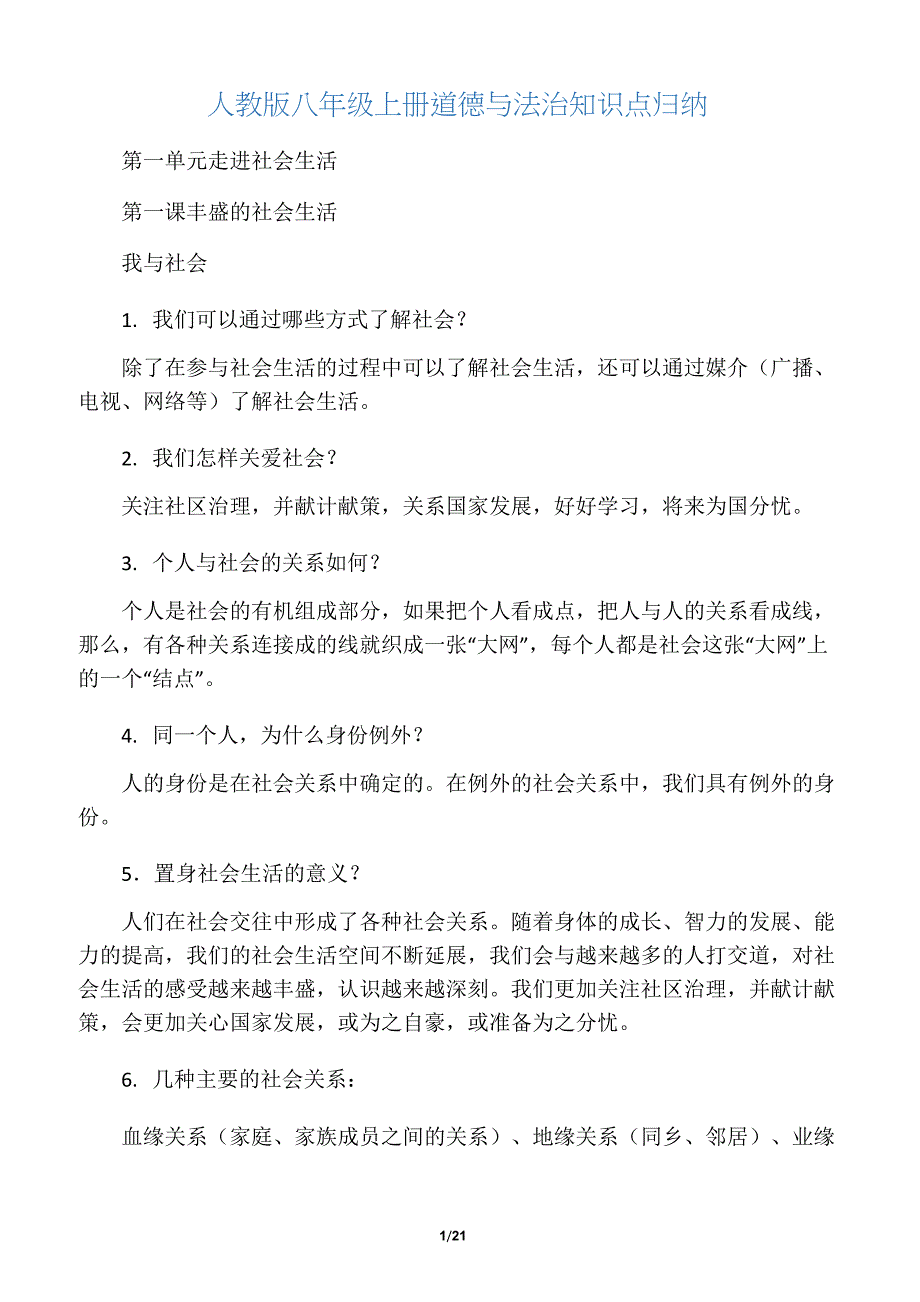 人教版八年级上册道德与法治知识点归纳

第一单元走进社会生活

第一课丰盛的社会生活

我与社会

1. 我们可以通过哪些方式了解社会？

除了在参与社会生活的过程中可以了解社会生活，还可以通过媒介（广播、电视、网络等）了解社会生活。

2. 我们怎样关爱社会？

关注社区治理，并献计献策，关系国家发展，好好学习，将来为国分忧。

3. 个人与社会的关系如何？

个人是社会的有机组成部分，如果把个人看成点，把人与人的关系看成线，那么，有各种关系连接成的线就织成一张“大网”，每个人都是社会这张“大网”上的一个“结点”。

4. 同一个人，为什么身份例外？

人的身份是在社会关系中确定的。在例外的社会关系中，我们具有例外的身份。

5．置身社会生活的意义？

人们在社会交往中形成了各种社会关系。随着身体的成长、智力的发展、能力的提高，我们的社会生活空间不断延展，我们会与越来越多的人打交道，对社会生活的感受越来越丰盛，认识越来越深刻。我们更加关注社区治理，并献计献策，会更加关心国家发展，或为之自豪，或准备为之分忧。

6. 几种主要的社会关系：

血缘关系（家庭、家族成员之间的关系）、地缘关系（同乡、邻居）、业缘

1/21